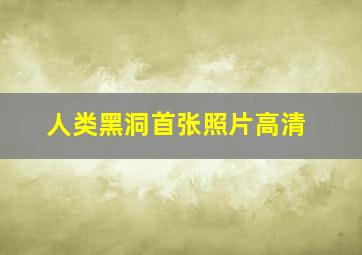 人类黑洞首张照片高清